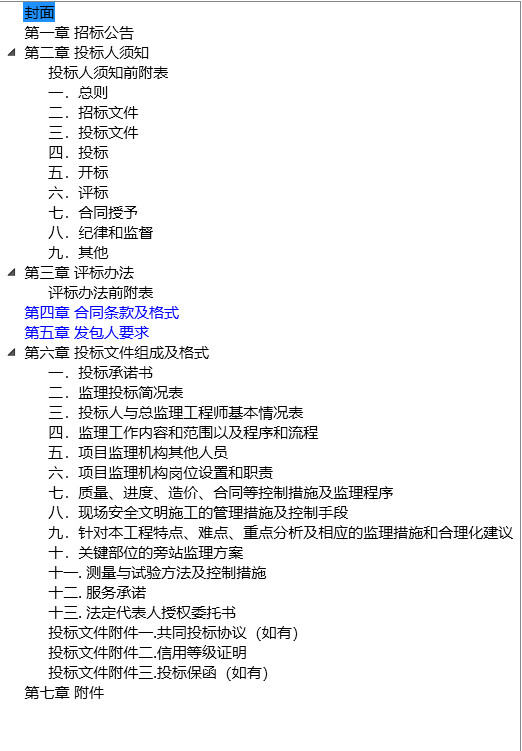 封面
第一章 招标公告
第二章 投标人须知
投标人须知前附表
一．总则
二．招标文件
三．投标文件
四．投标
五．开标
六．评标
七．合同授予
八．纪律和监督
九．其他
第三章 评标办法
评标办法前附表
第四章 合同条款及格式
第五章 发包人要求
第六章 投标文件组成及格式
一．投标承诺书
二．监理投标简况表
三．投标人与总监理工程师基本情况表
四．监理工作内容和范围以及程序和流程
五．项目监理机构其他人员
六．项目监理机构岗位设置和职责
七．质量、进度、造价、合同等控制措施及监理程序
八．现场安全文明施工的管理措施及控制手段
九．针对本工程特点、难点、重点分析及相应的监理措施和合理化建议
十．关键部位的旁站监理方案
十一. 测量与试验方法及控制措施
十二. 服务承诺
十三. 法定代表人授权委托书
投标文件附件一.共同投标协议（如有）
投标文件附件二.信用等级证明
投标文件附件三.投标保函（如有）
第七章 附件